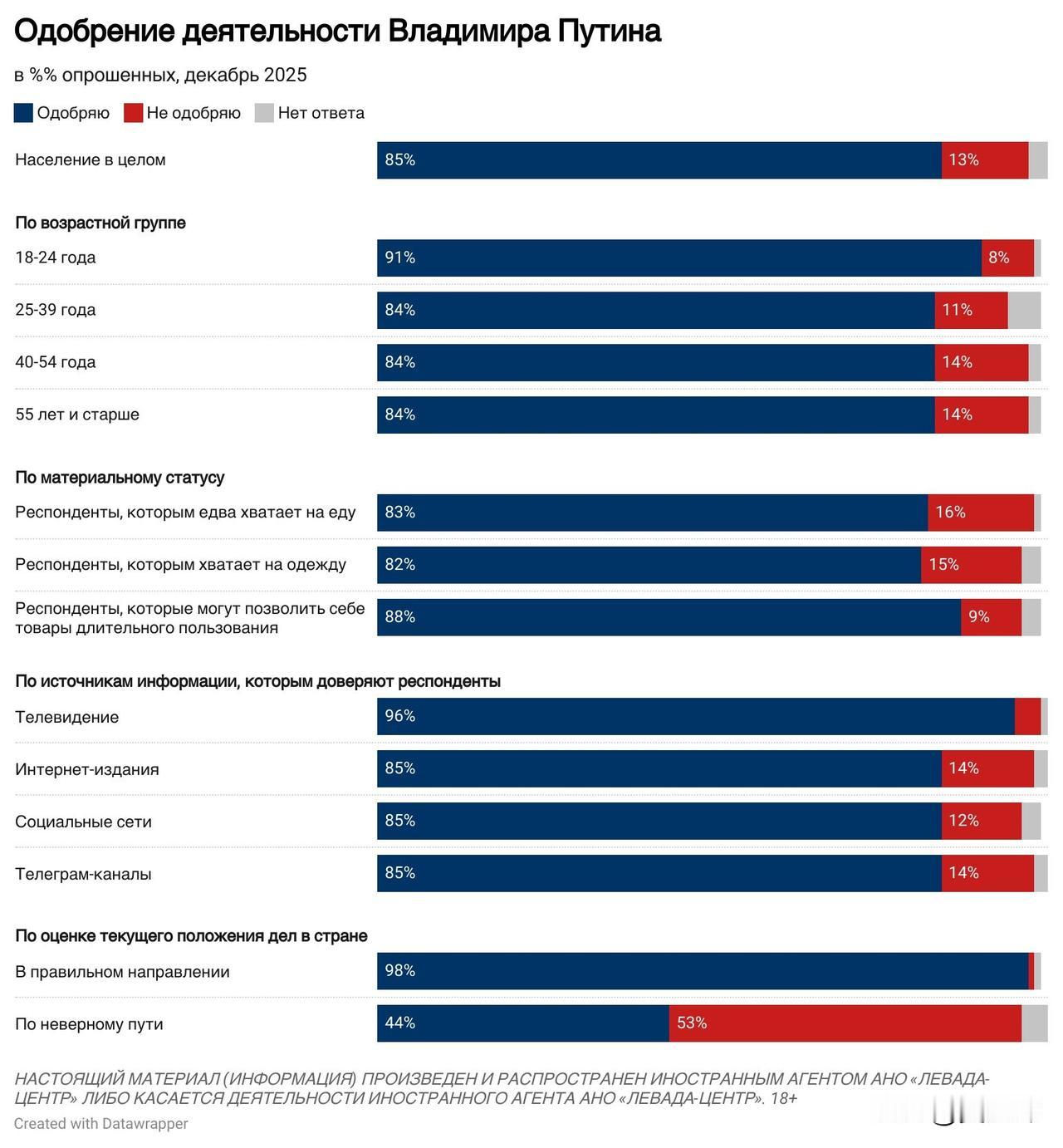 Одобрение деятельности Владимира Путина

в %% опрошенных, декабрь 2025

Одобряю Не одобряю Нет ответа

Население в целом 85% 13%

По возрастной группе

18-24 года 91% 8%

25-39 года 84% 11%

40-54 года 84% 14%

55 лет и старше 84% 14%

По материальному статусу

Респонденты, которым едва хватает на еду 83% 16%

Респонденты, которым хватает на одежду 82% 15%

Респонденты, которые могут позволить себе товары длительного пользования 88% 9%

По источникам информации, которым доверяют респонденты

Телевидение 96%

Интернет-издания 85% 14%

Социальные сети 85% 12%

Телеграм-каналы 85% 14%

По оценке текущего положения дел в стране

В правильном направлении 98%

По неверному пути 44% 53%

НАСТОЯЩИЙ МАТЕРИАЛ (ИНФОРМАЦИЯ) ПРОИЗВЕДЕН И РАСПРОСТРАНЕН ИНОСТРАННЫМ АГЕНТОМ АНО «ЛЕВАДА-ЦЕНТР» ЛИБО КАСАЕТСЯ ДЕЯТЕЛЬНОСТИ ИНОСТРАННОГО АГЕНТА АНО «ЛЕВАДА-ЦЕНТР». 18+

Created with Datawrapper